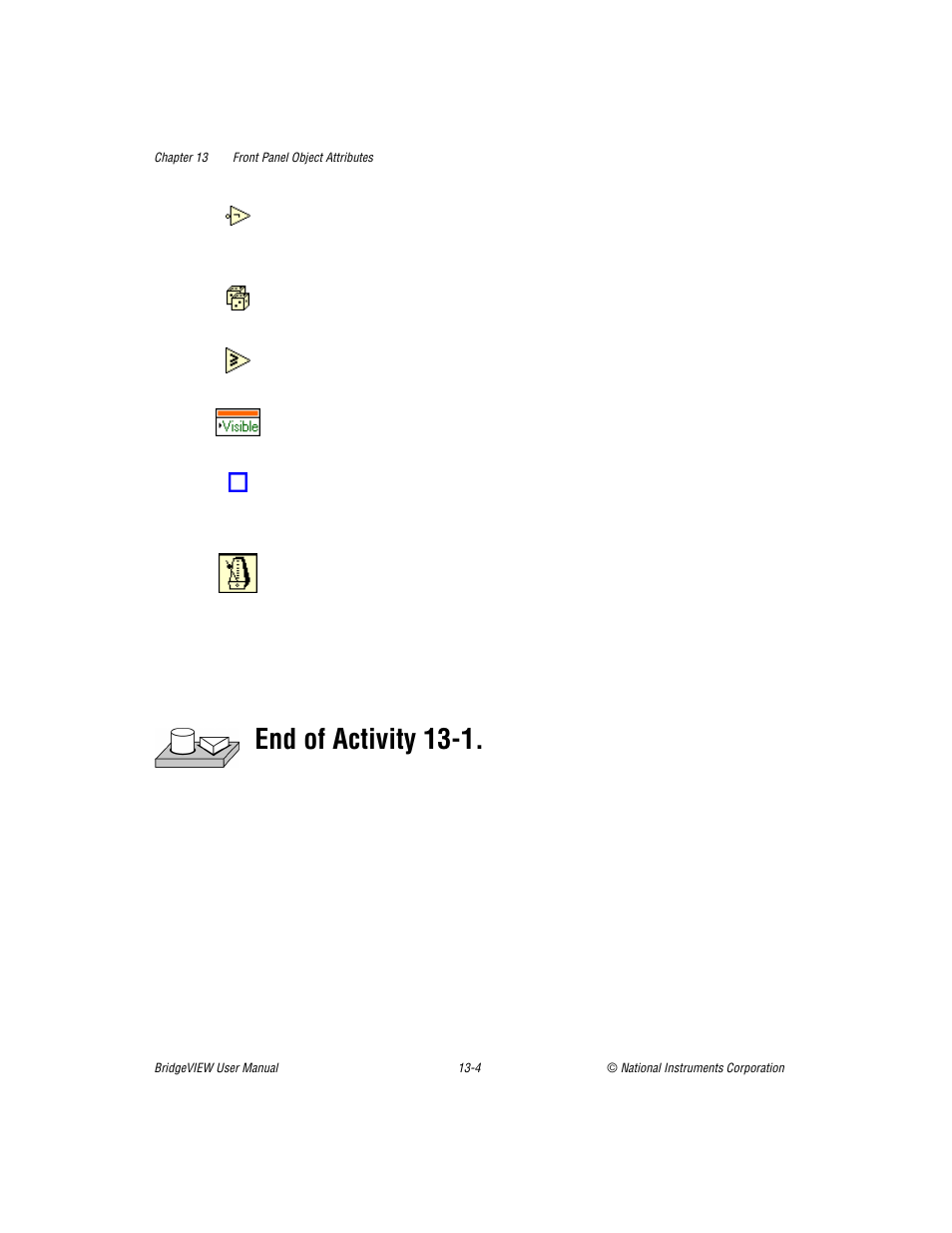 Chapter 13 Front Panel Object Attributes

Visible

End of Activity 13-1.

BridgeVIEW User Manual 13-4 © National Instruments Corporation